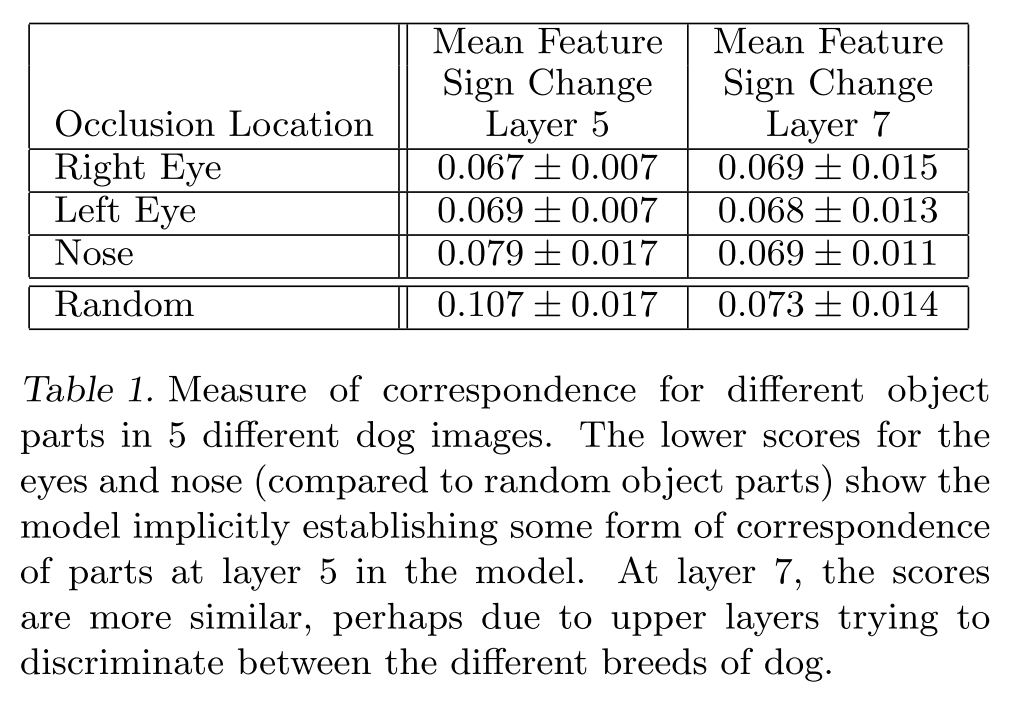 | Occlusion Location | Mean Feature Sign Change Layer 5 | Mean Feature Sign Change Layer 7 |
|---|---|---|
| Right Eye | $0.067 \pm 0.007$ | $0.069 \pm 0.015$ |
| Left Eye | $0.069 \pm 0.007$ | $0.068 \pm 0.013$ |
| Nose | $0.079 \pm 0.017$ | $0.069 \pm 0.011$ |
| Random | $0.107 \pm 0.017$ | $0.073 \pm 0.014$ |

Table 1. Measure of correspondence for different object parts in 5 different dog images. The lower scores for the eyes and nose (compared to random object parts) show the model implicitly establishing some form of correspondence of parts at layer 5 in the model. At layer 7, the scores are more similar, perhaps due to upper layers trying to discriminate between the different breeds of dog.